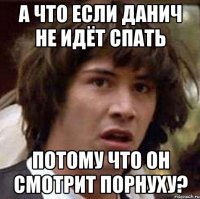 А ЧТО ЕСЛИ ДАНИЧ НЕ ИДЁТ СПАТЬ

ПОТОМУ ЧТО ОН СМОТРИТ ПОРНУХУ?

risovach.ru